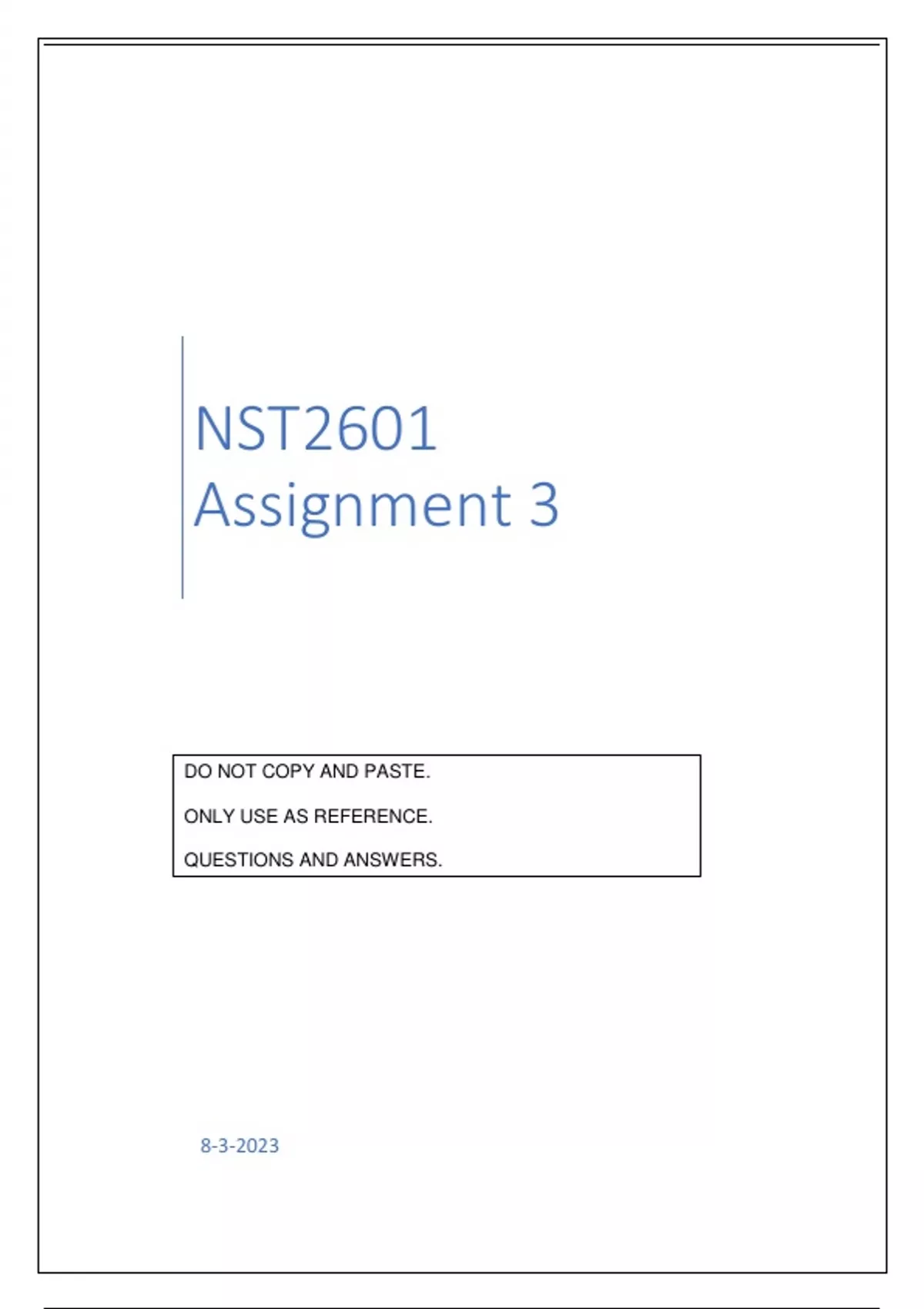 NST2601
Assignment 3

DO NOT COPY AND PASTE.

ONLY USE AS REFERENCE.

QUESTIONS AND ANSWERS.

8-3-2023